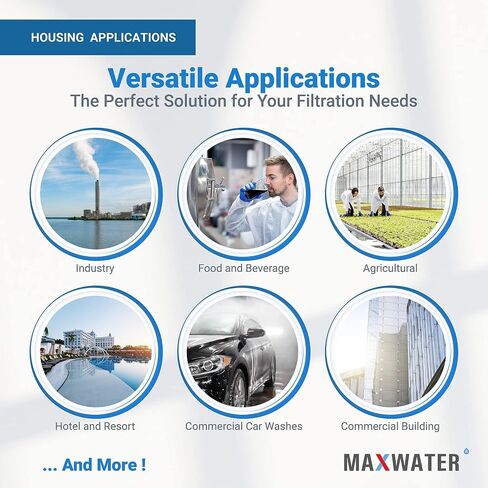 HOUSING APPLICATIONS

Versatile Applications
The Perfect Solution for Your Filtration Needs

Industry

Food and Beverage

Agricultural

Hotel and Resort

Commercial Car Washes

Commercial Building

... And More !

MAXWATER